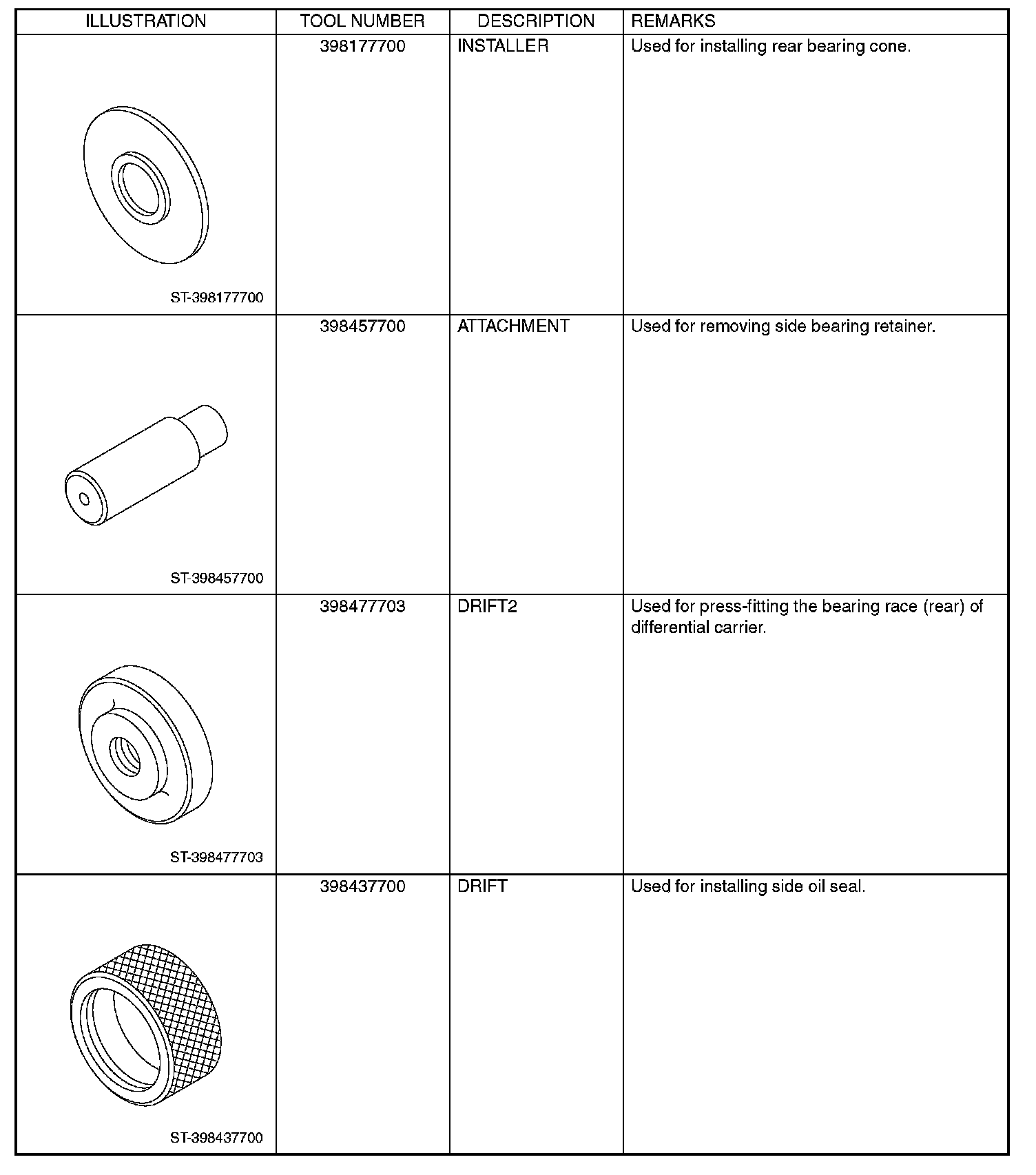 | ILLUSTRATION | TOOL NUMBER | DESCRIPTION | REMARKS |
|---|---|---|---|
| ST-398177700 | 398177700 | INSTALLER | Used for installing rear bearing cone. |
| ST-398457700 | 398457700 | ATTACHMENT | Used for removing side bearing retainer. |
| ST-398477703 | 398477703 | DRIFT2 | Used for press-fitting the bearing race (rear) of differential carrier. |
| ST-398437700 | 398437700 | DRIFT | Used for installing side oil seal. |